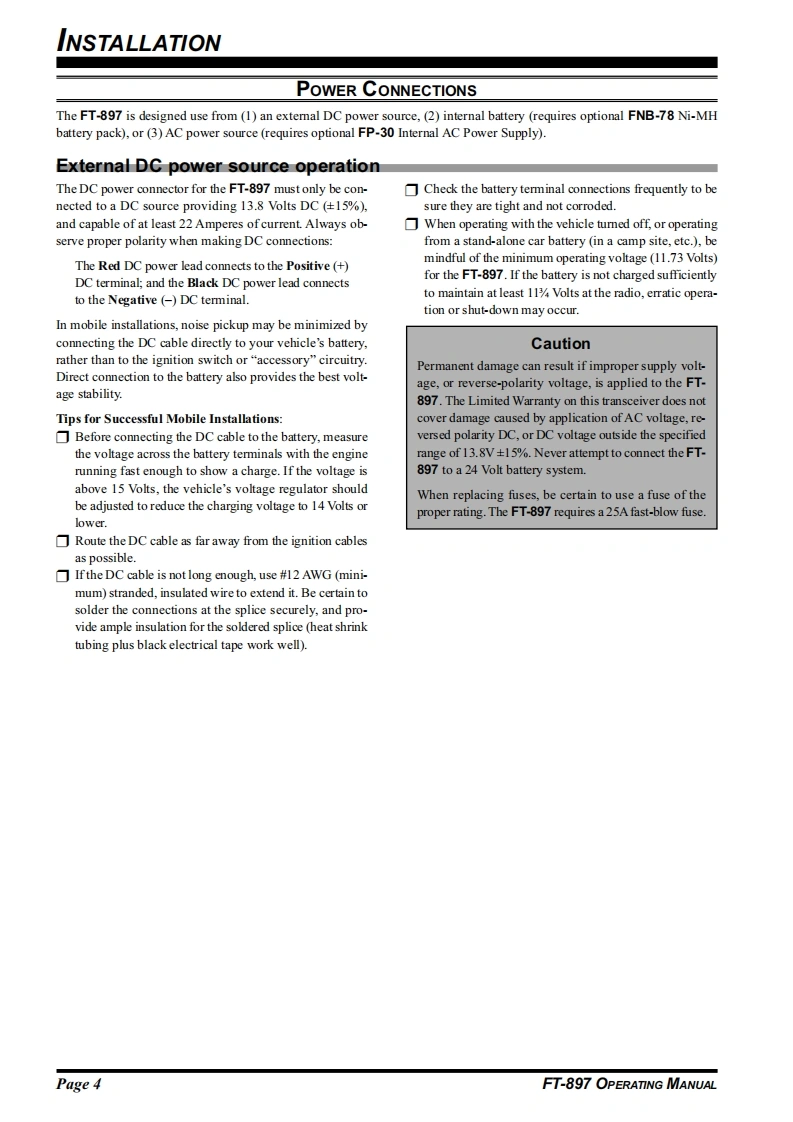 INSTALLATION

POWER CONNECTIONS

The FT-897 is designed use from (1) an external DC power source, (2) internal battery (requires optional FNB-78 Ni-MH battery pack), or (3) AC power source (requires optional FP-30 Internal AC Power Supply).

External DC power source operation

The DC power connector for the FT-897 must only be connected to a DC source providing 13.8 Volts DC (±15%), and capable of at least 22 Amperes of current. Always observe proper polarity when making DC connections:

The Red DC power lead connects to the Positive (+) DC terminal; and the Black DC power lead connects to the Negative (–) DC terminal.

In mobile installations, noise pickup may be minimized by connecting the DC cable directly to your vehicle's battery, rather than to the ignition switch or "accessory" circuitry. Direct connection to the battery also provides the best voltage stability.

Tips for Successful Mobile Installations:

❒ Before connecting the DC cable to the battery, measure the voltage across the battery terminals with the engine running fast enough to show a charge. If the voltage is above 15 Volts, the vehicle's voltage regulator should be adjusted to reduce the charging voltage to 14 Volts or lower.

❒ Route the DC cable as far away from the ignition cables as possible.

❒ If the DC cable is not long enough, use #12 AWG (minimum) stranded, insulated wire to extend it. Be certain to solder the connections at the splice securely, and provide ample insulation for the soldered splice (heat shrink tubing plus black electrical tape work well).

❒ Check the battery terminal connections frequently to be sure they are tight and not corroded.

❒ When operating with the vehicle turned off, or operating from a stand-alone car battery (in a camp site, etc.), be mindful of the minimum operating voltage (11.73 Volts) for the FT-897. If the battery is not charged sufficiently to maintain at least 11¾ Volts at the radio, erratic operation or shut-down may occur.

Caution

Permanent damage can result if improper supply voltage, or reverse-polarity voltage, is applied to the FT-897. The Limited Warranty on this transceiver does not cover damage caused by application of AC voltage, reversed polarity DC, or DC voltage outside the specified range of 13.8V ±15%. Never attempt to connect the FT-897 to a 24 Volt battery system.

When replacing fuses, be certain to use a fuse of the proper rating. The FT-897 requires a 25A fast-blow fuse.

Page 4

FT-897 OPERATING MANUAL